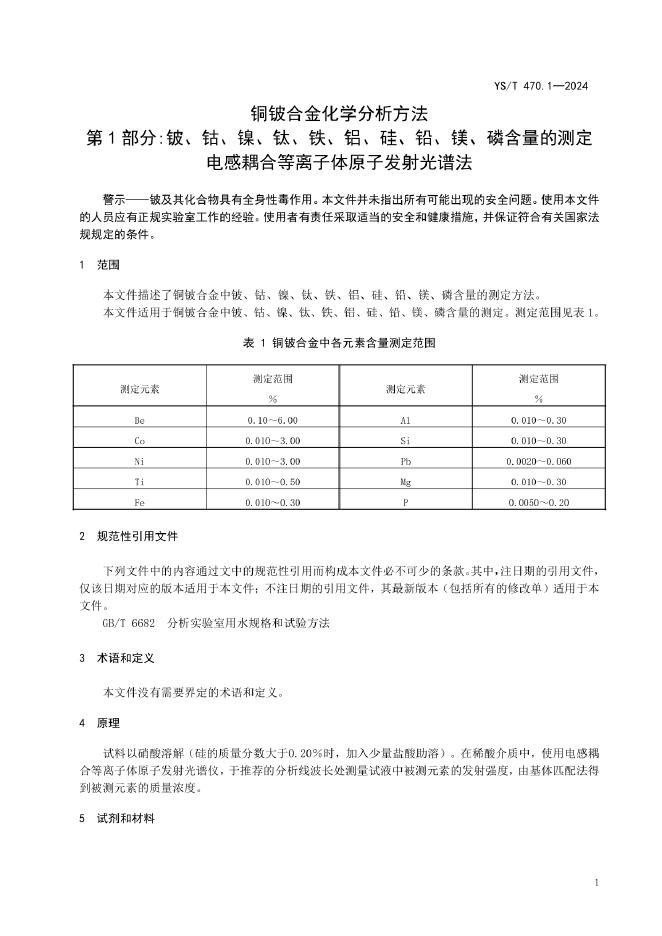 YS/T 470.1—2024

铜铍合金化学分析方法
第1部分:铍、钴、镍、钛、铁、铝、硅、铅、镁、磷含量的测定
电感耦合等离子体原子发射光谱法

警示——铍及其化合物具有全身性毒作用。本文件并未指出所有可能出现的安全问题。使用本文件的人员应有正规实验室工作的经验。使用者有责任采取适当的安全和健康措施，并保证符合有关国家法规规定的条件。

1 范围

本文件描述了铜铍合金中铍、钴、镍、钛、铁、铝、硅、铅、镁、磷含量的测定方法。
本文件适用于铜铍合金中铍、钴、镍、钛、铁、铝、硅、铅、镁、磷含量的测定。测定范围见表1。

表 1 铜铍合金中各元素含量测定范围

| 测定元素 | 测定范围 % | 测定元素 | 测定范围 % |
|---|---|---|---|
| Be | 0.10～6.00 | Al | 0.010～0.30 |
| Co | 0.010～3.00 | Si | 0.010～0.30 |
| Ni | 0.010～3.00 | Pb | 0.0020～0.060 |
| Ti | 0.010～0.50 | Mg | 0.010～0.30 |
| Fe | 0.010～0.30 | P | 0.0050～0.20 |

2 规范性引用文件

下列文件中的内容通过文中的规范性引用而构成本文件必不可少的条款。其中，注日期的引用文件，仅该日期对应的版本适用于本文件；不注日期的引用文件，其最新版本（包括所有的修改单）适用于本文件。
GB/T 6682 分析实验室用水规格和试验方法

3 术语和定义

本文件没有需要界定的术语和定义。

4 原理

试料以硝酸溶解（硅的质量分数大于0.20%时，加入少量盐酸助溶）。在稀酸介质中，使用电感耦合等离子体原子发射光谱仪，于推荐的分析线波长处测量试液中被测元素的发射强度，由基体匹配法得到被测元素的质量浓度。

5 试剂和材料

1